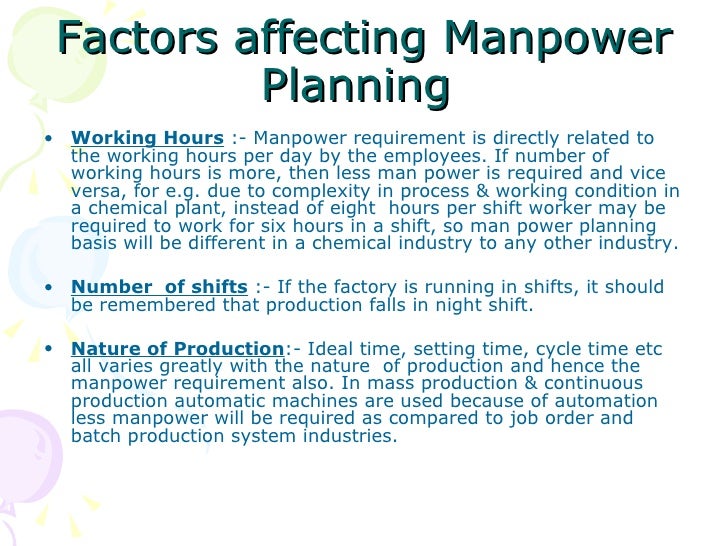 Factors affecting Manpower Planning

• Working Hours :- Manpower requirement is directly related to the working hours per day by the employees. If number of working hours is more, then less man power is required and vice versa, for e.g. due to complexity in process & working condition in a chemical plant, instead of eight hours per shift worker may be required to work for six hours in a shift, so man power planning basis will be different in a chemical industry to any other industry.

• Number of shifts :- If the factory is running in shifts, it should be remembered that production falls in night shift.

• Nature of Production:- Ideal time, setting time, cycle time etc all varies greatly with the nature of production and hence the manpower requirement also. In mass production & continuous production automatic machines are used because of automation less manpower will be required as compared to job order and batch production system industries.